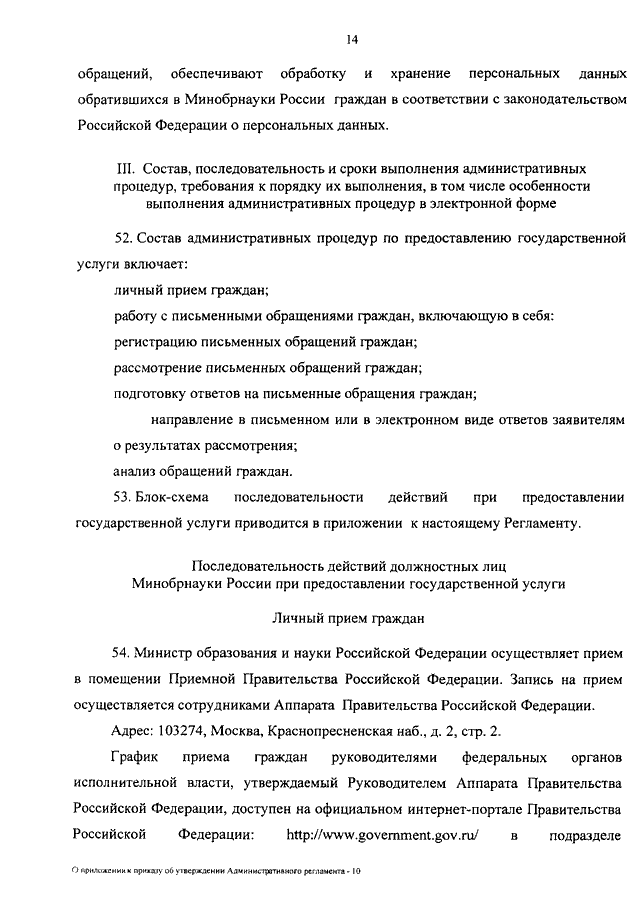 14

обращений, обеспечивают обработку и хранение персональных данных обратившихся в Минобрнауки России граждан в соответствии с законодательством Российской Федерации о персональных данных.

III. Состав, последовательность и сроки выполнения административных процедур, требования к порядку их выполнения, в том числе особенности выполнения административных процедур в электронной форме

52. Состав административных процедур по предоставлению государственной услуги включает:

личный прием граждан;

работу с письменными обращениями граждан, включающую в себя:

регистрацию письменных обращений граждан;

рассмотрение письменных обращений граждан;

подготовку ответов на письменные обращения граждан;

направление в письменном или в электронном виде ответов заявителям о результатах рассмотрения;

анализ обращений граждан.

53. Блок-схема последовательности действий при предоставлении государственной услуги приводится в приложении к настоящему Регламенту.

Последовательность действий должностных лиц Минобрнауки России при предоставлении государственной услуги

Личный прием граждан

54. Министр образования и науки Российской Федерации осуществляет прием в помещении Приемной Правительства Российской Федерации. Запись на прием осуществляется сотрудниками Аппарата Правительства Российской Федерации.

Адрес: 103274, Москва, Краснопресненская наб., д. 2, стр. 2.

График приема граждан руководителями федеральных органов исполнительной власти, утверждаемый Руководителем Аппарата Правительства Российской Федерации, доступен на официальном интернет-портале Правительства Российской Федерации: http://www.government.gov.ru/ в подразделе

О приложении к приказу об утверждении Административного регламента - 10